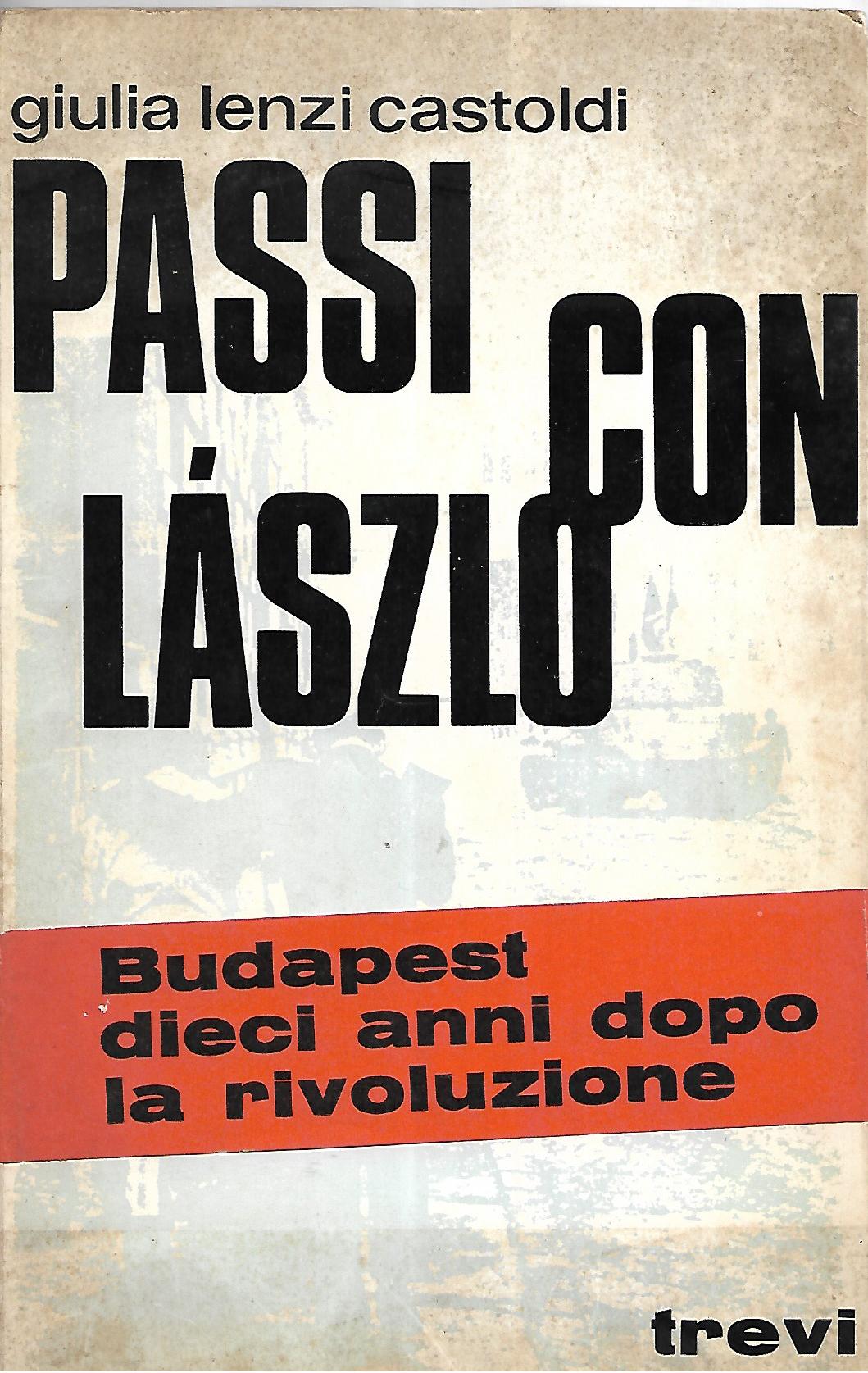 giulia lenzi castoldi

PASSI
CON
LÁSZLO

Budapest
dieci anni dopo
la rivoluzione

trevi